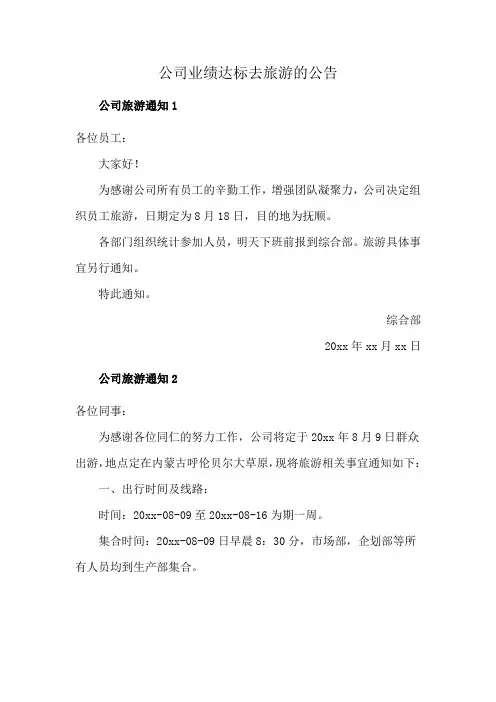 公司业绩达标去旅游的公告

公司旅游通知 1

各位员工：

大家好！

为感谢公司所有员工的辛勤工作，增强团队凝聚力，公司决定组织员工旅游，日期定为 8 月 18 日，目的地为抚顺。

各部门组织统计参加人员，明天下班前报到综合部。旅游具体事宜另行通知。

特此通知。

综合部

20xx 年 xx 月 xx 日

公司旅游通知 2

各位同事：

为感谢各位同仁的努力工作，公司将定于 20xx 年 8 月 9 日群众出游，地点定在内蒙古呼伦贝尔大草原，现将旅游相关事宜通知如下：

一、出行时间及线路：

时间：20xx-08-09 至 20xx-08-16 为期一周。

集合时间：20xx-08-09 日早晨 8：30 分，市场部，企划部等所有人员均到生产部集合。